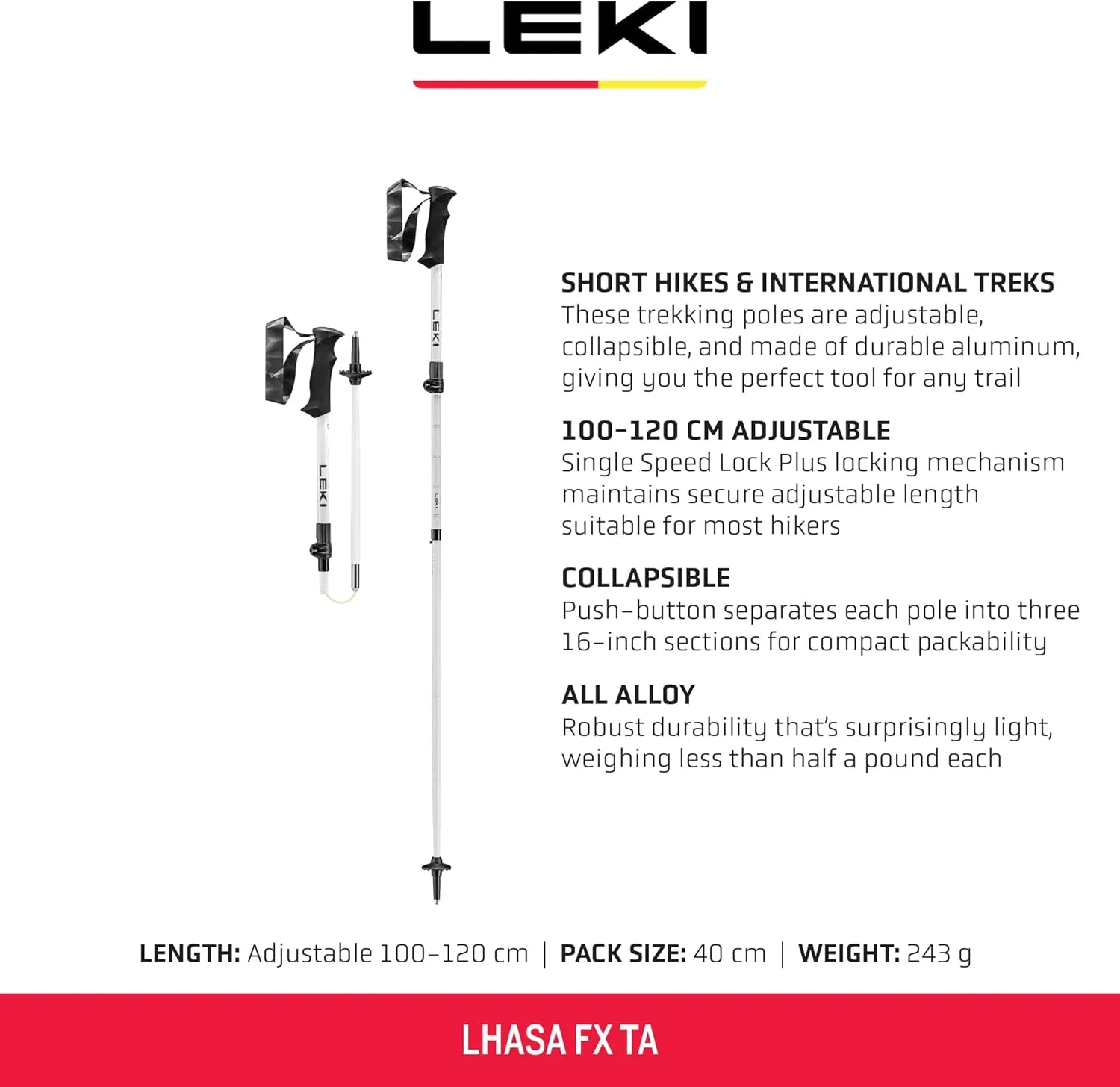 LEKI

LEKI

LEKI

LEKI

SHORT HIKES & INTERNATIONAL TREKS
These trekking poles are adjustable, collapsible, and made of durable aluminum, giving you the perfect tool for any trail

100-120 CM ADJUSTABLE
Single Speed Lock Plus locking mechanism maintains secure adjustable length suitable for most hikers

COLLAPSIBLE
Push-button separates each pole into three 16-inch sections for compact packability

ALL ALLOY
Robust durability that's surprisingly light, weighing less than half a pound each

LENGTH: Adjustable 100-120 cm | PACK SIZE: 40 cm | WEIGHT: 243 g

LHASA FX TA